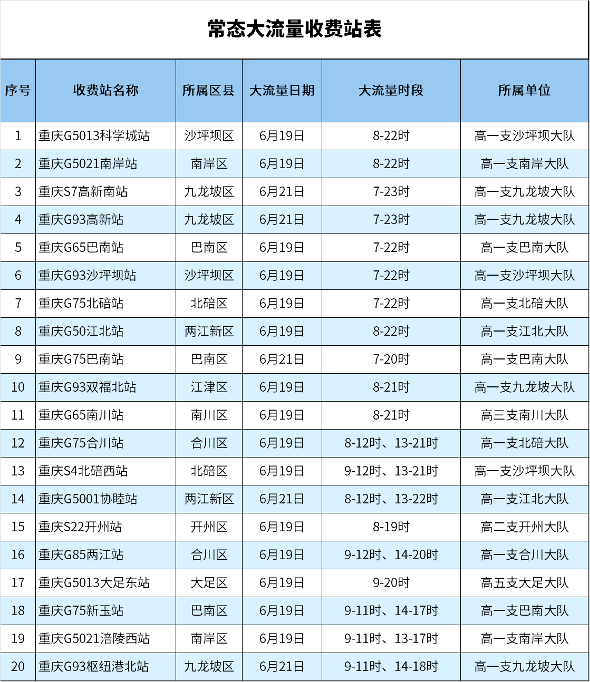 常态大流量收费站表

| 序号 | 收费站名称 | 所属区县 | 大流量日期 | 大流量时段 | 所属单位 |
|---|---|---|---|---|---|
| 1 | 重庆G5013科学城站 | 沙坪坝区 | 6月19日 | 8-22时 | 高一支沙坪坝大队 |
| 2 | 重庆G5021南岸站 | 南岸区 | 6月19日 | 8-22时 | 高一支南岸大队 |
| 3 | 重庆S7高新南站 | 九龙坡区 | 6月21日 | 7-23时 | 高一支九龙坡大队 |
| 4 | 重庆G93高新站 | 九龙坡区 | 6月21日 | 7-23时 | 高一支九龙坡大队 |
| 5 | 重庆G65巴南站 | 巴南区 | 6月19日 | 7-22时 | 高一支巴南大队 |
| 6 | 重庆G93沙坪坝站 | 沙坪坝区 | 6月19日 | 7-22时 | 高一支沙坪坝大队 |
| 7 | 重庆G75北碚站 | 北碚区 | 6月19日 | 7-22时 | 高一支北碚大队 |
| 8 | 重庆G50江北站 | 两江新区 | 6月19日 | 8-22时 | 高一支江北大队 |
| 9 | 重庆G75巴南站 | 巴南区 | 6月21日 | 7-20时 | 高一支巴南大队 |
| 10 | 重庆G93双福北站 | 江津区 | 6月19日 | 8-21时 | 高一支九龙坡大队 |
| 11 | 重庆G65南川站 | 南川区 | 6月19日 | 8-21时 | 高三支南川大队 |
| 12 | 重庆G75合川站 | 合川区 | 6月19日 | 8-12时、13-21时 | 高一支北碚大队 |
| 13 | 重庆S4北碚西站 | 北碚区 | 6月19日 | 9-12时、13-21时 | 高一支沙坪坝大队 |
| 14 | 重庆G5001协睦站 | 两江新区 | 6月21日 | 8-12时、13-22时 | 高一支江北大队 |
| 15 | 重庆S22开州站 | 开州区 | 6月19日 | 8-19时 | 高二支开州大队 |
| 16 | 重庆G85两江站 | 合川区 | 6月19日 | 9-12时、14-20时 | 高一支合川大队 |
| 17 | 重庆G5013大足东站 | 大足区 | 6月19日 | 9-20时 | 高五支大足大队 |
| 18 | 重庆G75新玉站 | 巴南区 | 6月19日 | 9-11时、14-17时 | 高一支巴南大队 |
| 19 | 重庆G5021涪陵西站 | 南岸区 | 6月19日 | 9-11时、13-17时 | 高一支南岸大队 |
| 20 | 重庆G93枢纽港北站 | 九龙坡区 | 6月21日 | 9-11时、14-18时 | 高一支九龙坡大队 |